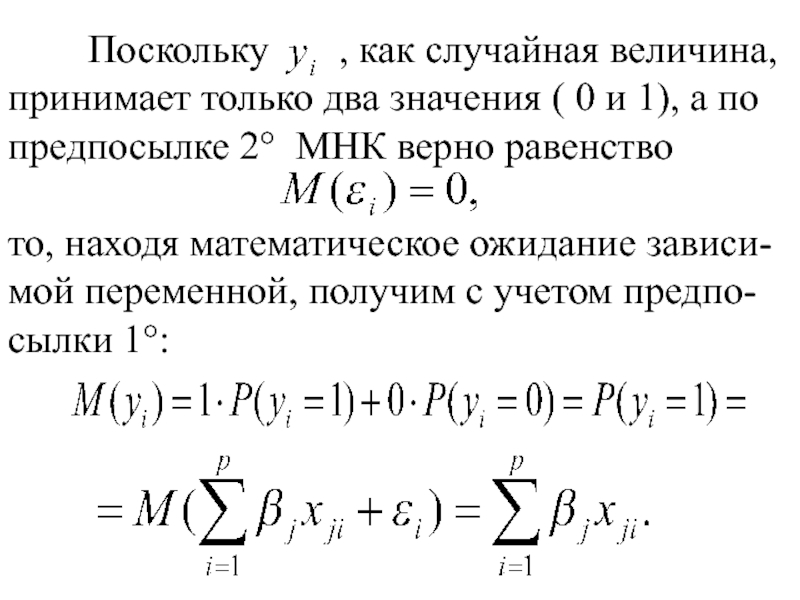 Поскольку $y_i$ , как случайная величина, принимает только два значения ( 0 и 1), а по предпосылке 2° МНК верно равенство

$M(\varepsilon_i) = 0,$

то, находя математическое ожидание зависимой переменной, получим с учетом предпосылки 1°:

$M(y_i) = 1 \cdot P(y_i = 1) + 0 \cdot P(y_i = 0) = P(y_i = 1) =$

$= M(\sum_{i=1}^{p} \beta_j x_{ji} + \varepsilon_i) = \sum_{i=1}^{p} \beta_j x_{ji}.$